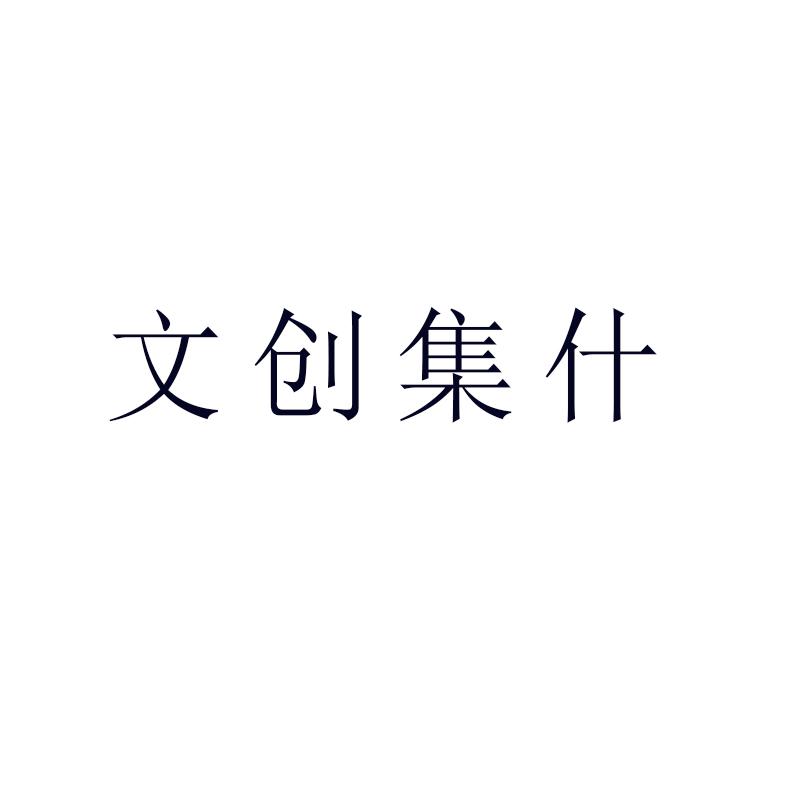 文创集什